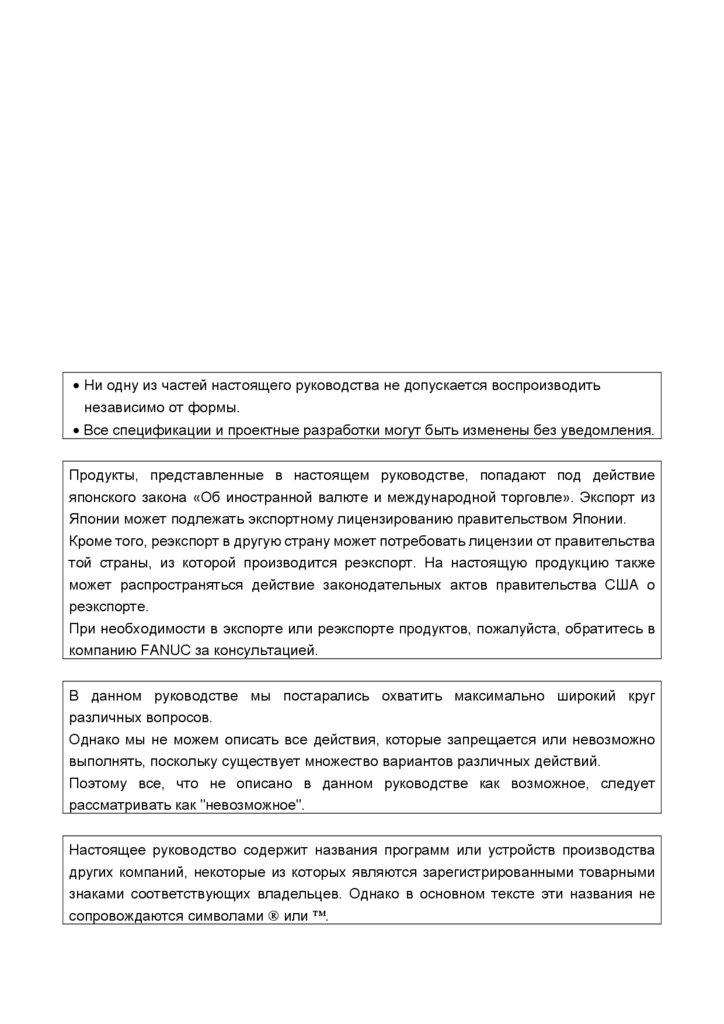 • Ни одну из частей настоящего руководства не допускается воспроизводить независимо от формы.
• Все спецификации и проектные разработки могут быть изменены без уведомления.

Продукты, представленные в настоящем руководстве, попадают под действие японского закона «Об иностранной валюте и международной торговле». Экспорт из Японии может подлежать экспортному лицензированию правительством Японии.
Кроме того, реэкспорт в другую страну может потребовать лицензии от правительства той страны, из которой производится реэкспорт. На настоящую продукцию также может распространяться действие законодательных актов правительства США о реэкспорте.
При необходимости в экспорте или реэкспорте продуктов, пожалуйста, обратитесь в компанию FANUC за консультацией.

В данном руководстве мы постарались охватить максимально широкий круг различных вопросов.
Однако мы не можем описать все действия, которые запрещается или невозможно выполнять, поскольку существует множество вариантов различных действий.
Поэтому все, что не описано в данном руководстве как возможное, следует рассматривать как "невозможное".

Настоящее руководство содержит названия программ или устройств производства других компаний, некоторые из которых являются зарегистрированными товарными знаками соответствующих владельцев. Однако в основном тексте эти названия не сопровождаются символами ® или ™.